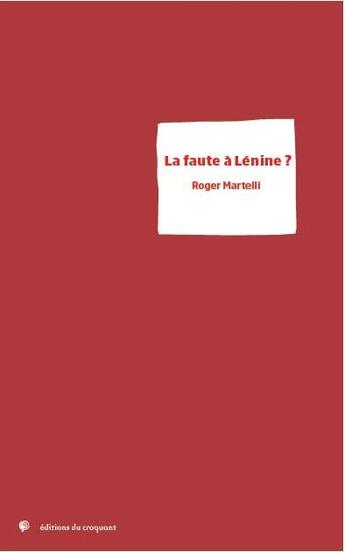 La faute à Lénine ?

Roger Martelli

éditions du croquant